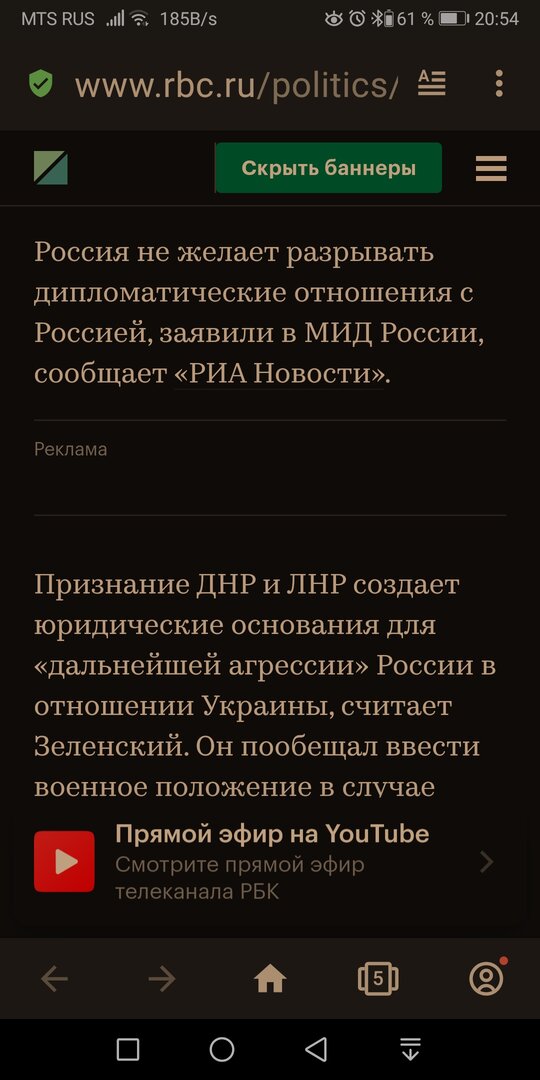 MTS RUS 185B/s 61 % 20:54

www.rbc.ru/politics/

Скрыть баннеры

Россия не желает разрывать дипломатические отношения с Россией, заявили в МИД России, сообщает «РИА Новости».

Реклама

Признание ДНР и ЛНР создает юридические основания для «дальнейшей агрессии» России в отношении Украины, считает Зеленский. Он пообещал ввести военное положение в случае

Прямой эфир на YouTube
Смотрите прямой эфир телеканала РБК

5